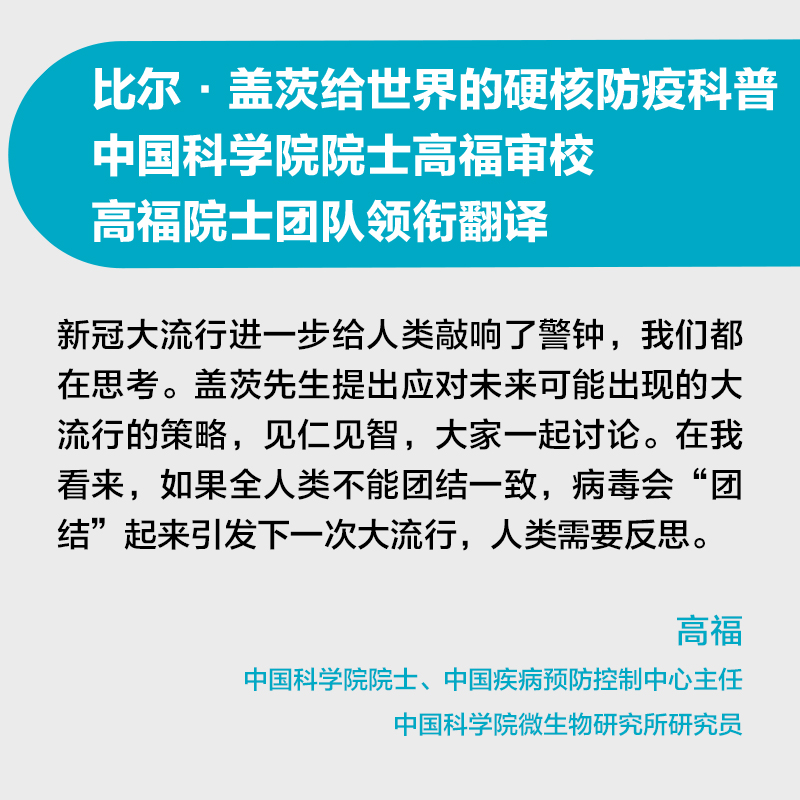 比尔·盖茨给世界的硬核防疫科普
中国科学院院士高福审校
高福院士团队领衔翻译

新冠大流行进一步给人类敲响了警钟，我们都在思考。盖茨先生提出应对未来可能出现的大流行的策略，见仁见智，大家一起讨论。在我看来，如果全人类不能团结一致，病毒会“团结”起来引发下一次大流行，人类需要反思。

高福
中国科学院院士、中国疾病预防控制中心主任
中国科学院微生物研究所研究员